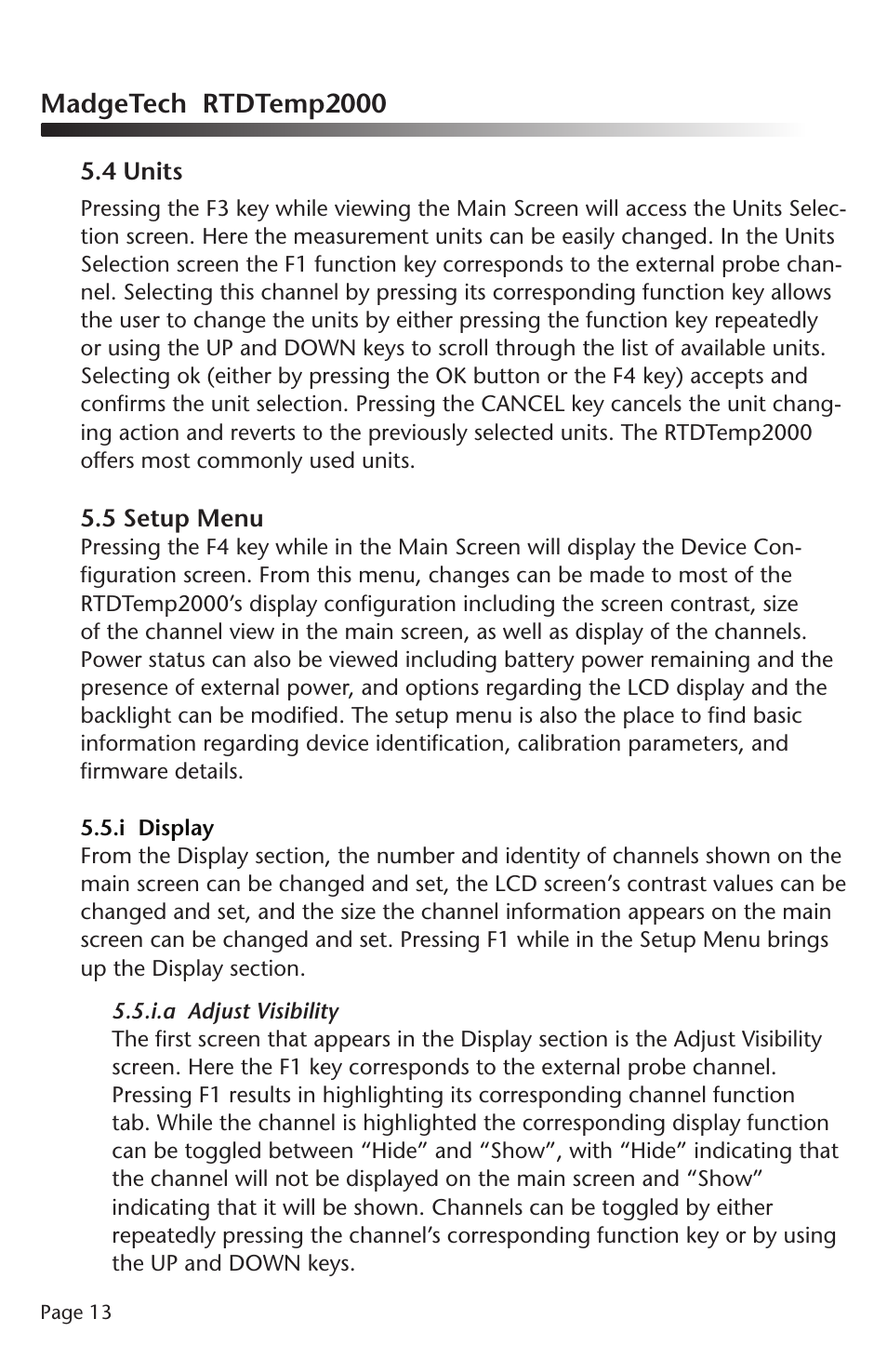 MadgeTech RTDTemp2000

5.4 Units

Pressing the F3 key while viewing the Main Screen will access the Units Selection screen. Here the measurement units can be easily changed. In the Units Selection screen the F1 function key corresponds to the external probe channel. Selecting this channel by pressing its corresponding function key allows the user to change the units by either pressing the function key repeatedly or using the UP and DOWN keys to scroll through the list of available units. Selecting ok (either by pressing the OK button or the F4 key) accepts and confirms the unit selection. Pressing the CANCEL key cancels the unit changing action and reverts to the previously selected units. The RTDTemp2000 offers most commonly used units.

5.5 Setup Menu

Pressing the F4 key while in the Main Screen will display the Device Configuration screen. From this menu, changes can be made to most of the RTDTemp2000's display configuration including the screen contrast, size of the channel view in the main screen, as well as display of the channels. Power status can also be viewed including battery power remaining and the presence of external power, and options regarding the LCD display and the backlight can be modified. The setup menu is also the place to find basic information regarding device identification, calibration parameters, and firmware details.

5.5.i Display

From the Display section, the number and identity of channels shown on the main screen can be changed and set, the LCD screen's contrast values can be changed and set, and the size the channel information appears on the main screen can be changed and set. Pressing F1 while in the Setup Menu brings up the Display section.

5.5.i.a Adjust Visibility

The first screen that appears in the Display section is the Adjust Visibility screen. Here the F1 key corresponds to the external probe channel. Pressing F1 results in highlighting its corresponding channel function tab. While the channel is highlighted the corresponding display function can be toggled between "Hide" and "Show", with "Hide" indicating that the channel will not be displayed on the main screen and "Show" indicating that it will be shown. Channels can be toggled by either repeatedly pressing the channel's corresponding function key or by using the UP and DOWN keys.

Page 13